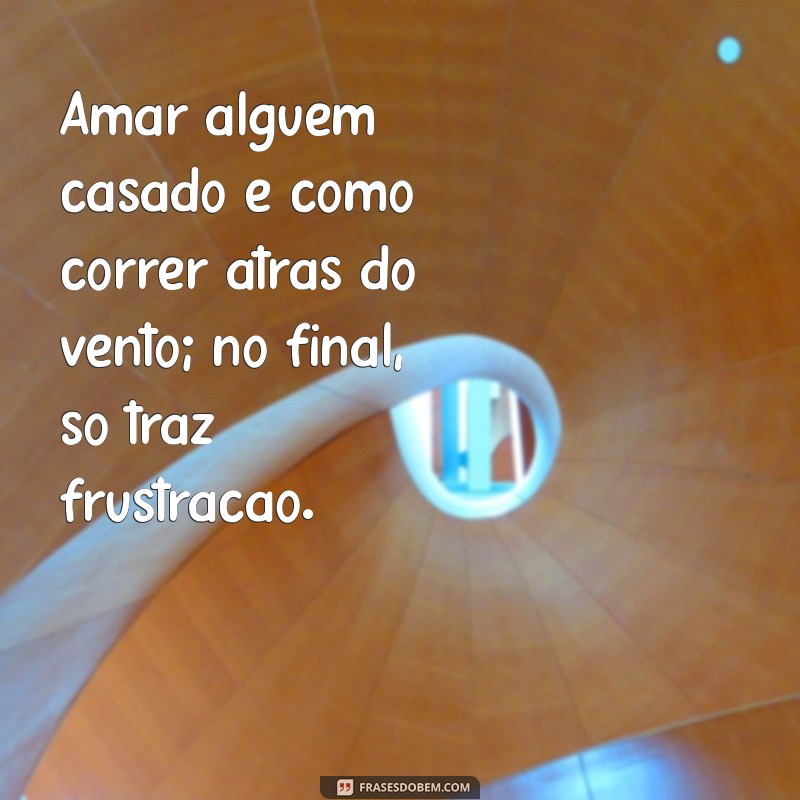 Amar alguem casado e como correr atras do vento; no final, so traz frustracao.

FRASESDOBEM.COM